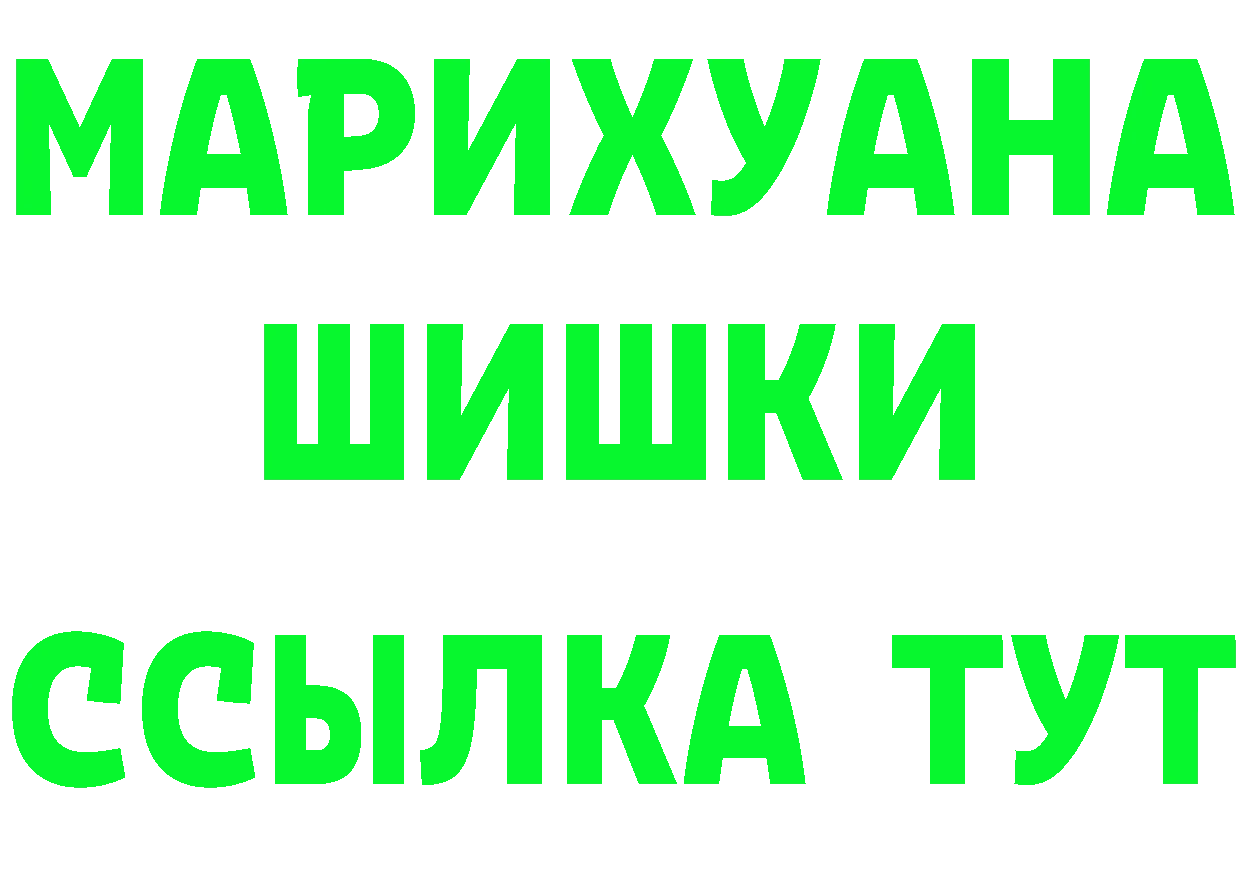 МАРИХУАНА
ШИШКИ
ССЫЛКА ТУТ